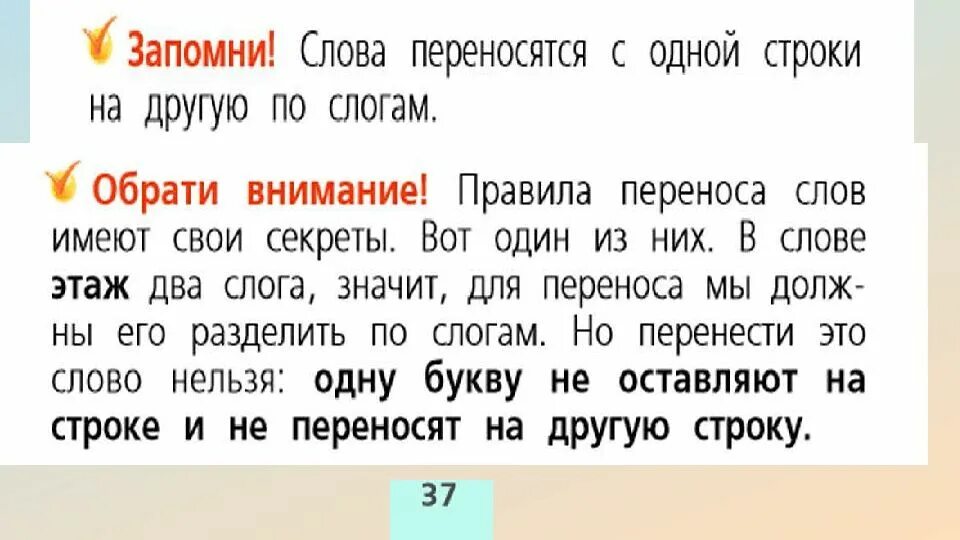 Запомни! Слова переносятся с одной строки на другую по слогам.

Обрати внимание! Правила переноса слов имеют свои секреты. Вот один из них. В слове этаж два слога, значит, для переноса мы должны его разделить по слогам. Но перенести это слово нельзя: одну букву не оставляют на строке и не переносят на другую строку.

37